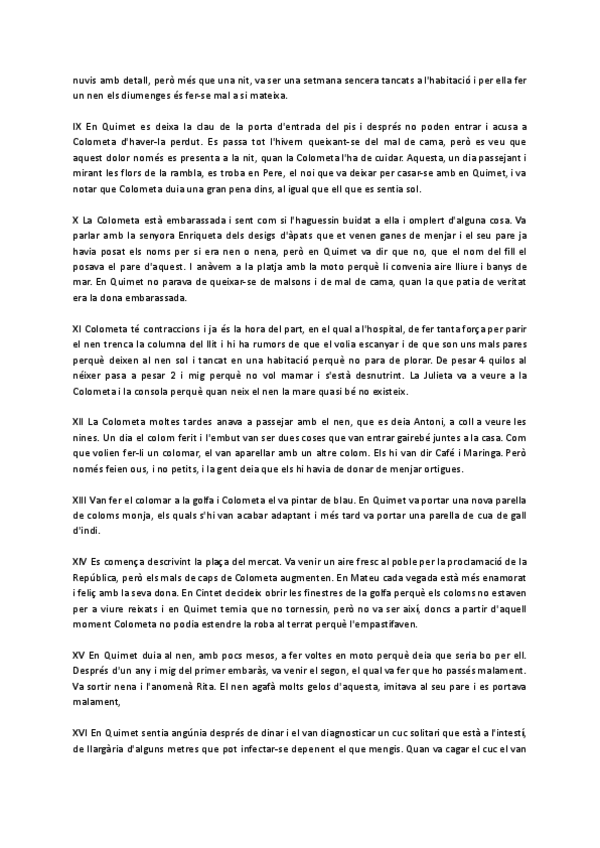 nuvis amb detall, però més que una nit, va ser una setmana sencera tancats a l'habitació i per ella fer un nen els diumenges és fer-se mal a si mateixa.

IX En Quimet es deixa la clau de la porta d'entrada del pis i després no poden entrar i acusa a Colometa d'haver-la perdut. Es passa tot l'hivern queixant-se del mal de cama, però es veu que aquest dolor només es presenta a la nit, quan la Colometa l'ha de cuidar. Aquesta, un dia passejant i mirant les flors de la rambla, es troba en Pere, el noi que va deixar per casar-se amb en Quimet, i va notar que Colometa duia una gran pena dins, al igual que ell que es sentia sol.

X La Colometa està embarassada i sent com si l'haguessin buidat a ella i omplert d'alguna cosa. Va parlar amb la senyora Enriqueta dels desigs d'àpats que et venen ganes de menjar i el seu pare ja havia posat els noms per si era nen o nena, però en Quimet va dir que no, que el nom del fill el posava el pare d'aquest. I anàvem a la platja amb la moto perquè li convenia aire lliure i banys de mar. En Quimet no parava de queixar-se de malsons i de mal de cama, quan la que patia de veritat era la dona embarassada.

XI Colometa té contraccions i ja és la hora del part, en el qual a l'hospital, de fer tanta força per parir el nen trenca la columna del llit i hi ha rumors de que el volia escanyar i de que son uns mals pares perquè deixen al nen sol i tancat en una habitació perquè no para de plorar. De pesar 4 quilos al néixer passa a pesar 2 i mig perquè no vol mamar i s'està desnutrint. La Julieta va a veure a la Colometa i la consola perquè quan neix el nen la mare quasi bé no existeix.

XII La Colometa moltes tardes anava a passejar amb el nen, que es deia Antoni, a coll a veure les nines. Un dia el colom ferit i l'embut van ser dues coses que van entrar gairebé juntes a la casa. Com que volien fer-li un colomar, el van aparellar amb un altre colom. Els hi van dir Café i Maringa. Però només feien ous, i no petits, i la gent deia que els hi havia de donar de menjar ortigues.

XIII Van fer el colomar a la golfa i Colometa el va pintar de blau. En Quimet va portar una nova parella de coloms monja, els quals s'hi van acabar adaptant i més tard va portar una parella de cua de gall d'indi.

XIV Es comença descrivint la plaça del mercat. Va venir un aire fresc al poble per la proclamació de la República, però els mals de caps de Colometa augmenten. En Mateu cada vegada està més enamorat i feliç amb la seva dona. En Cintet decideix obrir les finestres de la golfa perquè els coloms no estaven per a viure reixats i en Quimet temia que no tornessin, però no va ser així, doncs a partir d'aquell moment Colometa no podia estendre la roba al terrat perquè l'empastifaven.

XV En Quimet duia al nen, amb pocs mesos, a fer voltes en moto perquè deia que seria bo per ell. Després d'un any i mig del primer embaràs, va venir el segon, el qual va fer que ho passés malament. Va sortir nena i l'anomenà Rita. El nen agafà molts gelos d'aquesta, imitava al seu pare i es portava malament,

XVI En Quimet sentia angúnia després de dinar i el van diagnosticar un cuc solitari que està a l'intestí, de llargària d'alguns metres que pot infectar-se depenent el que mengis. Quan va cagar el cuc el van